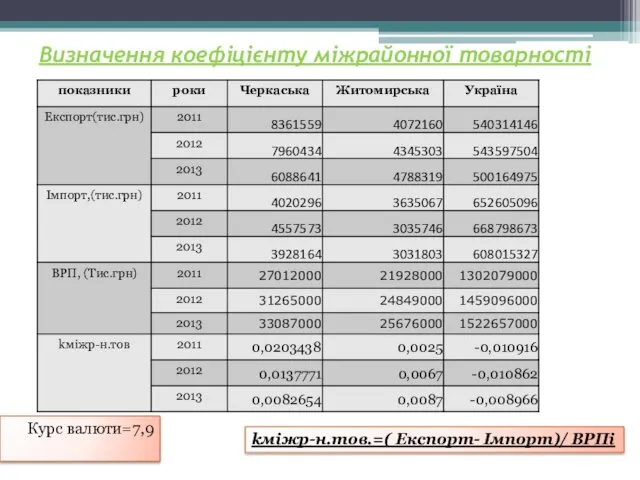 Визначення коефіцієнту міжрайонної товарності

| показники | роки | Черкаська | Житомирська | Україна |
|---|---|---|---|---|
| Експорт(тис.грн) | 2011 | 8361559 | 4072160 | 540314146 |
| | 2012 | 7960434 | 4345303 | 543597504 |
| | 2013 | 6088641 | 4788319 | 500164975 |
| Імпорт,(тис.грн) | 2011 | 4020296 | 3635067 | 652605096 |
| | 2012 | 4557573 | 3035746 | 668798673 |
| | 2013 | 3928164 | 3031803 | 608015327 |
| ВРП, (Тис.грн) | 2011 | 27012000 | 21928000 | 1302079000 |
| | 2012 | 31265000 | 24849000 | 1459096000 |
| | 2013 | 33087000 | 25676000 | 1522657000 |
| kміжр-н.тов | 2011 | 0,0203438 | 0,0025 | -0,010916 |
| | 2012 | 0,0137771 | 0,0067 | -0,010862 |
| | 2013 | 0,0082654 | 0,0087 | -0,008966 |

Курс валюти=7,9

kміжр-н.тов.=( Експорт- Імпорт)/ ВРПі